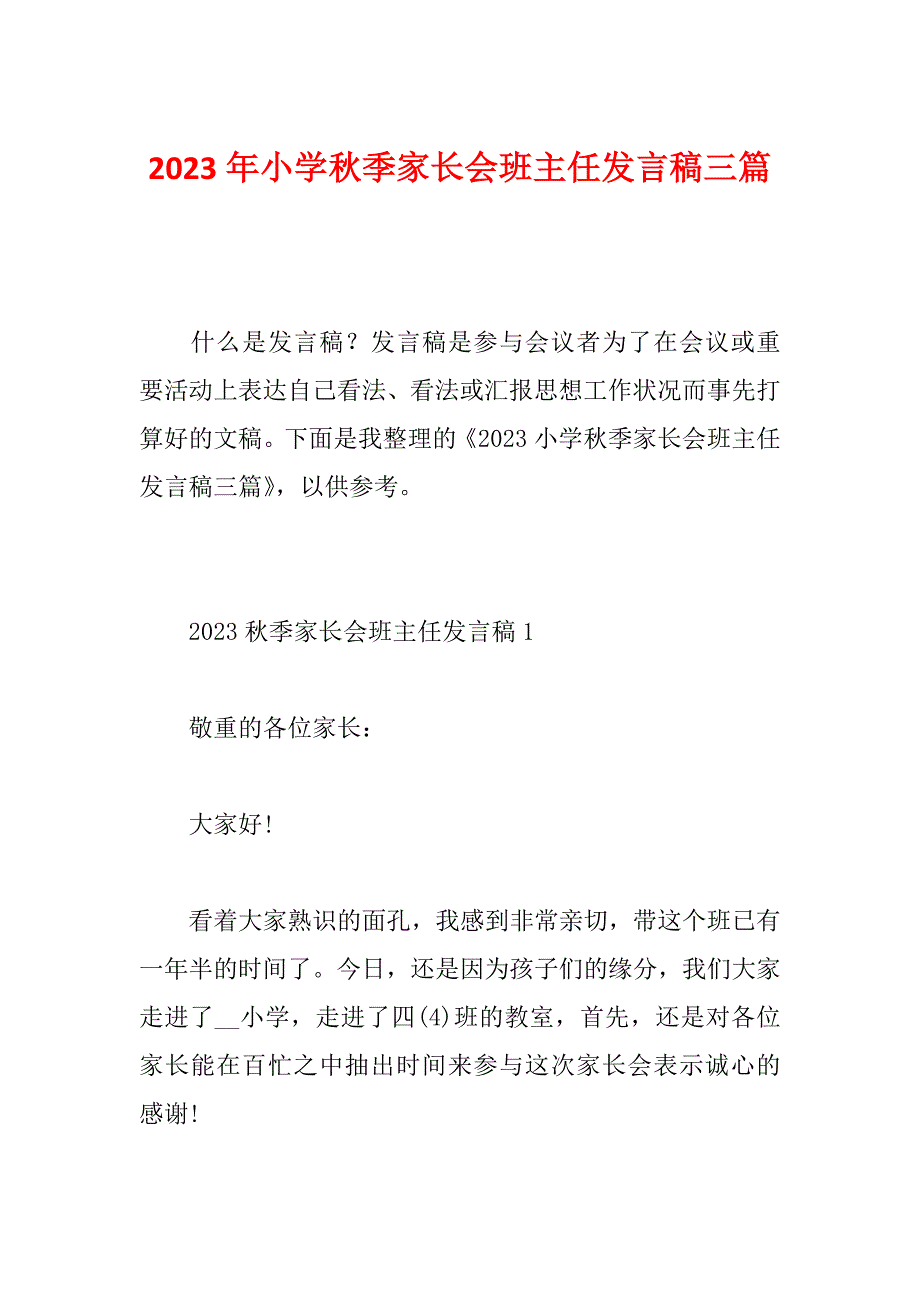 2023 年小学秋季家长会班主任发言稿三篇

什么是发言稿？发言稿是参与会议者为了在会议或重要活动上表达自己看法、看法或汇报思想工作状况而事先打算好的文稿。下面是我整理的《2023 小学秋季家长会班主任发言稿三篇》，以供参考。

2023 秋季家长会班主任发言稿 1

敬重的各位家长：

大家好!

看着大家熟识的面孔，我感到非常亲切，带这个班已有一年半的时间了。今日，还是因为孩子们的缘分，我们大家走进了__小学，走进了四(4)班的教室，首先，还是对各位家长能在百忙之中抽出时间来参与这次家长会表示诚心的感谢!